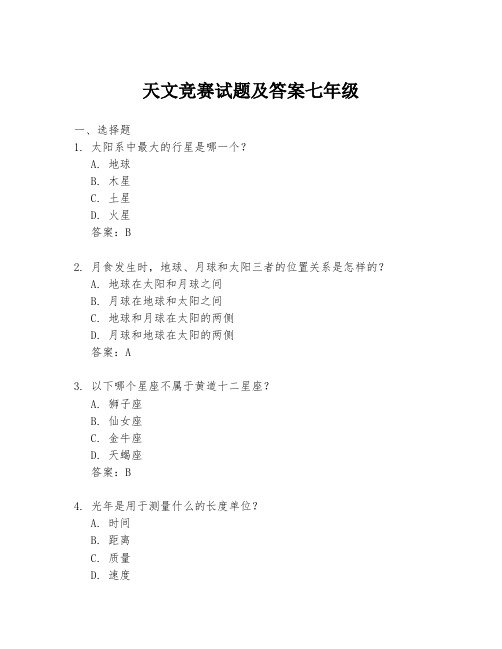 天文竞赛试题及答案七年级

一、选择题

1. 太阳系中最大的行星是哪一个？

A. 地球

B. 木星

C. 土星

D. 火星

答案：B

2. 月食发生时，地球、月球和太阳三者的位置关系是怎样的？

A. 地球在太阳和月球之间

B. 月球在地球和太阳之间

C. 地球和月球在太阳的两侧

D. 月球和地球在太阳的两侧

答案：A

3. 以下哪个星座不属于黄道十二星座？

A. 狮子座

B. 仙女座

C. 金牛座

D. 天蝎座

答案：B

4. 光年是用于测量什么的长度单位？

A. 时间

B. 距离

C. 质量

D. 速度